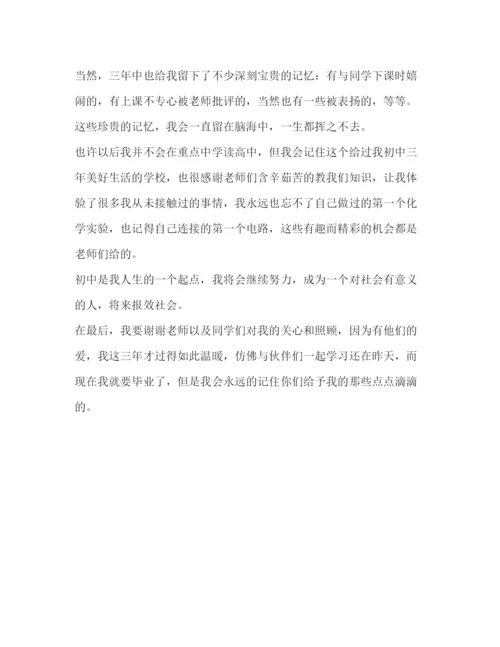 当然，三年中也给我留下了不少深刻宝贵的记忆：有与同学下课时嬉闹的，有上课不专心被老师批评的，当然也有一些被表扬的，等等。这些珍贵的记忆，我会一直留在脑海中，一生都挥之不去。

也许以后我并不会在重点中学读高中，但我会记住这个给过我初中三年美好生活的学校，也很感谢老师们含辛茹苦的教我们知识，让我体验了很多我从未接触过的事情，我永远也忘不了自己做过的第一个化学实验，也记得自己连接的第一个电路，这些有趣而精彩的机会都是老师们给的。

初中是我人生的一个起点，我将会继续努力，成为一个对社会有意义的人，将来报效社会。

在最后，我要谢谢老师以及同学们对我的关心和照顾，因为有他们的爱，我这三年才过得如此温暖，仿佛与伙伴们一起学习还在昨天，而现在我就要毕业了，但是我会永远的记住你们给予我的那些点点滴滴的。